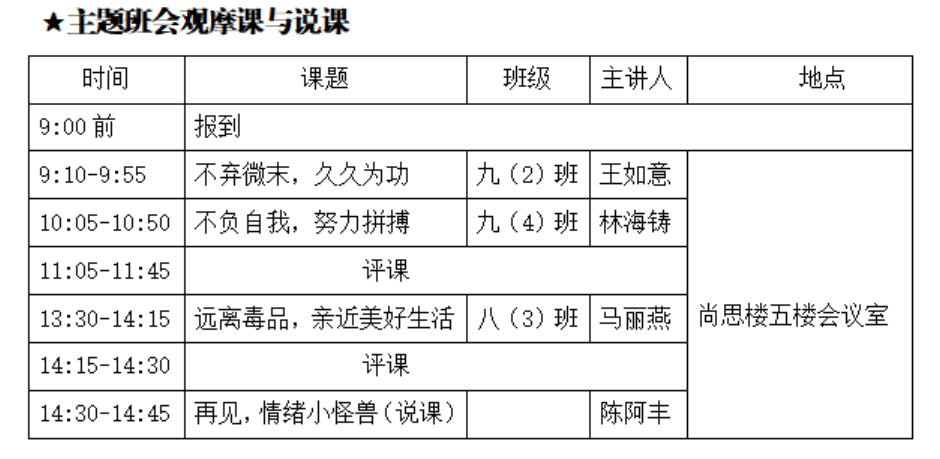 ★主题班会观摩课与说课

| 时间 | 课题 | 班级 | 主讲人 | 地点 |
|---|---|---|---|---|
| 9:00前 | 报到 | | | |
| 9:10-9:55 | 不弃微末，久久为功 | 九（2）班 | 王如意 | 尚思楼五楼会议室 |
| 10:05-10:50 | 不负自我，努力拼搏 | 九（4）班 | 林海铸 | |
| 11:05-11:45 | 评课 | | | |
| 13:30-14:15 | 远离毒品，亲近美好生活 | 八（3）班 | 马丽燕 | |
| 14:15-14:30 | 评课 | | | |
| 14:30-14:45 | 再见，情绪小怪兽（说课） | | 陈阿丰 | |